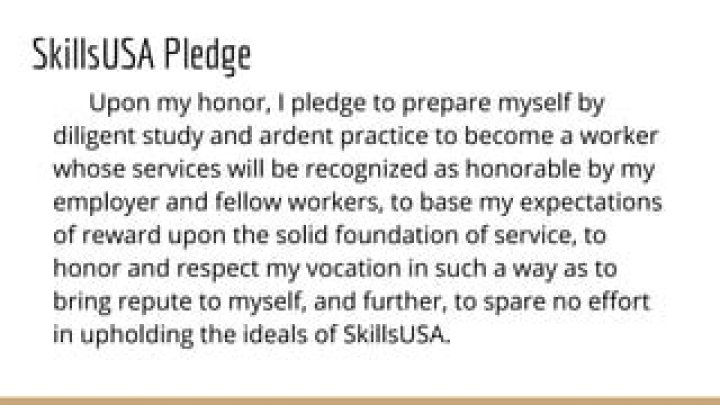 SkillsUSA Pledge

Upon my honor, I pledge to prepare myself by diligent study and ardent practice to become a worker whose services will be recognized as honorable by my employer and fellow workers, to base my expectations of reward upon the solid foundation of service, to honor and respect my vocation in such a way as to bring repute to myself, and further, to spare no effort in upholding the ideals of SkillsUSA.